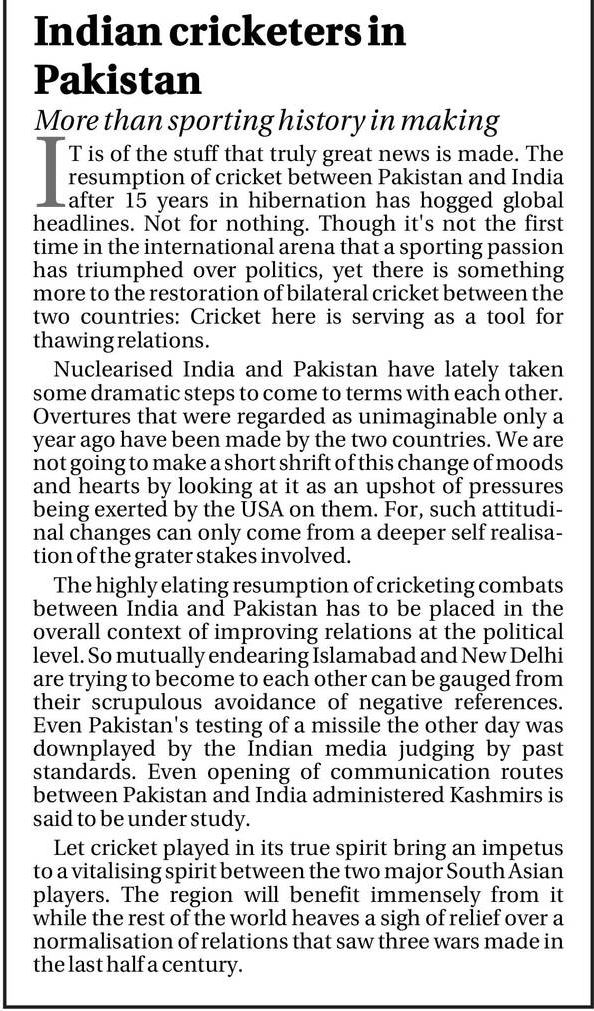 Indian cricketers in Pakistan

More than sporting history in making

IT is of the stuff that truly great news is made. The resumption of cricket between Pakistan and India after 15 years in hibernation has hogged global headlines. Not for nothing. Though it's not the first time in the international arena that a sporting passion has triumphed over politics, yet there is something more to the restoration of bilateral cricket between the two countries: Cricket here is serving as a tool for thawing relations.

Nuclearised India and Pakistan have lately taken some dramatic steps to come to terms with each other. Overtures that were regarded as unimaginable only a year ago have been made by the two countries. We are not going to make a short shrift of this change of moods and hearts by looking at it as an upshot of pressures being exerted by the USA on them. For, such attitudinal changes can only come from a deeper self realisation of the grater stakes involved.

The highly elating resumption of cricketing combats between India and Pakistan has to be placed in the overall context of improving relations at the political level. So mutually endearing Islamabad and New Delhi are trying to become to each other can be gauged from their scrupulous avoidance of negative references. Even Pakistan's testing of a missile the other day was downplayed by the Indian media judging by past standards. Even opening of communication routes between Pakistan and India administered Kashmirs is said to be under study.

Let cricket played in its true spirit bring an impetus to a vitalising spirit between the two major South Asian players. The region will benefit immensely from it while the rest of the world heaves a sigh of relief over a normalisation of relations that saw three wars made in the last half a century.